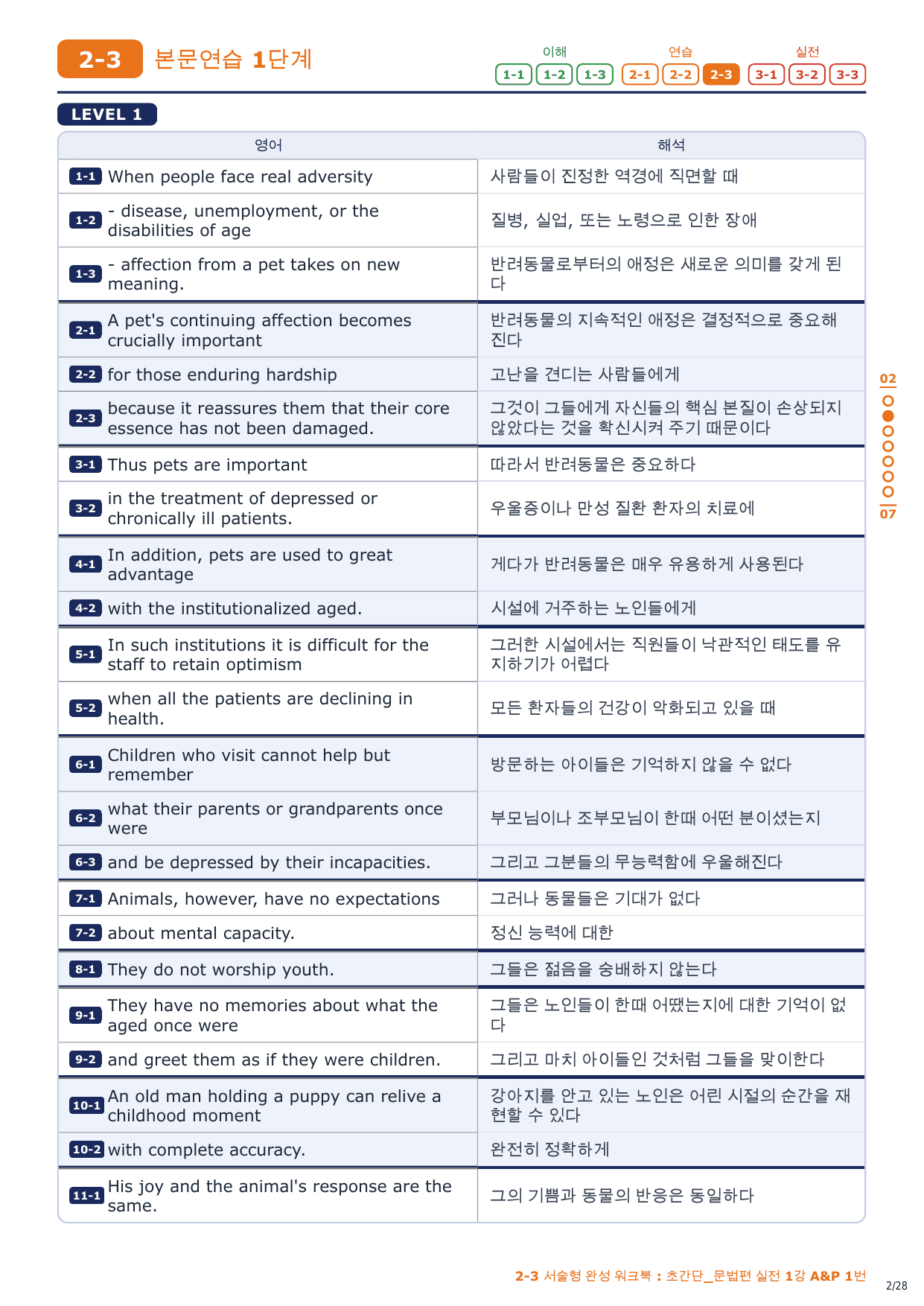 2-3 본문연습 1단계

이해 1-1 1-2 1-3 연습 2-1 2-2 2-3 실전 3-1 3-2 3-3

LEVEL 1

| 영어 | 해석 |
|---|---|
| 1-1 When people face real adversity | 사람들이 진정한 역경에 직면할 때 |
| 1-2 - disease, unemployment, or the disabilities of age | 질병, 실업, 또는 노령으로 인한 장애 |
| 1-3 - affection from a pet takes on new meaning. | 반려동물로부터의 애정은 새로운 의미를 갖게 된다 |
| 2-1 A pet's continuing affection becomes crucially important | 반려동물의 지속적인 애정은 결정적으로 중요해진다 |
| 2-2 for those enduring hardship | 고난을 견디는 사람들에게 |
| 2-3 because it reassures them that their core essence has not been damaged. | 그것이 그들에게 자신들의 핵심 본질이 손상되지 않았다는 것을 확신시켜 주기 때문이다 |
| 3-1 Thus pets are important | 따라서 반려동물은 중요하다 |
| 3-2 in the treatment of depressed or chronically ill patients. | 우울증이나 만성 질환 환자의 치료에 |
| 4-1 In addition, pets are used to great advantage | 게다가 반려동물은 매우 유용하게 사용된다 |
| 4-2 with the institutionalized aged. | 시설에 거주하는 노인들에게 |
| 5-1 In such institutions it is difficult for the staff to retain optimism | 그러한 시설에서는 직원들이 낙관적인 태도를 유지하기가 어렵다 |
| 5-2 when all the patients are declining in health. | 모든 환자들의 건강이 악화되고 있을 때 |
| 6-1 Children who visit cannot help but remember | 방문하는 아이들은 기억하지 않을 수 없다 |
| 6-2 what their parents or grandparents once were | 부모님이나 조부모님이 한때 어떤 분이셨는지 |
| 6-3 and be depressed by their incapacities. | 그리고 그분들의 무능력함에 우울해진다 |
| 7-1 Animals, however, have no expectations | 그러나 동물들은 기대가 없다 |
| 7-2 about mental capacity. | 정신 능력에 대한 |
| 8-1 They do not worship youth. | 그들은 젊음을 숭배하지 않는다 |
| 9-1 They have no memories about what the aged once were | 그들은 노인들이 한때 어땠는지에 대한 기억이 없다 |
| 9-2 and greet them as if they were children. | 그리고 마치 아이들인 것처럼 그들을 맞이한다 |
| 10-1 An old man holding a puppy can relive a childhood moment | 강아지를 안고 있는 노인은 어린 시절의 순간을 재현할 수 있다 |
| 10-2 with complete accuracy. | 완전히 정확하게 |
| 11-1 His joy and the animal's response are the same. | 그의 기쁨과 동물의 반응은 동일하다 |

02
07

2-3 서술형 완성 워크북 : 초간단_문법편 실전 1강 A&P 1번
2/28